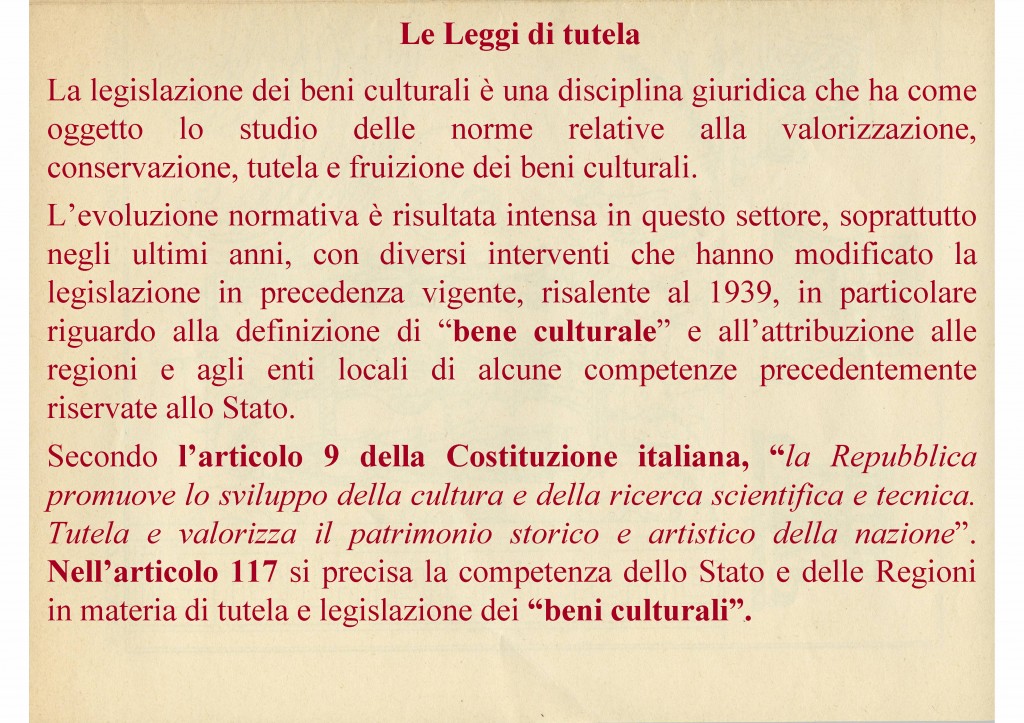 Le Leggi di tutela

La legislazione dei beni culturali è una disciplina giuridica che ha come oggetto lo studio delle norme relative alla valorizzazione, conservazione, tutela e fruizione dei beni culturali.

L'evoluzione normativa è risultata intensa in questo settore, soprattutto negli ultimi anni, con diversi interventi che hanno modificato la legislazione in precedenza vigente, risalente al 1939, in particolare riguardo alla definizione di "bene culturale" e all'attribuzione alle regioni e agli enti locali di alcune competenze precedentemente riservate allo Stato.

Secondo l'articolo 9 della Costituzione italiana, "la Repubblica promuove lo sviluppo della cultura e della ricerca scientifica e tecnica. Tutela e valorizza il patrimonio storico e artistico della nazione". Nell'articolo 117 si precisa la competenza dello Stato e delle Regioni in materia di tutela e legislazione dei "beni culturali".